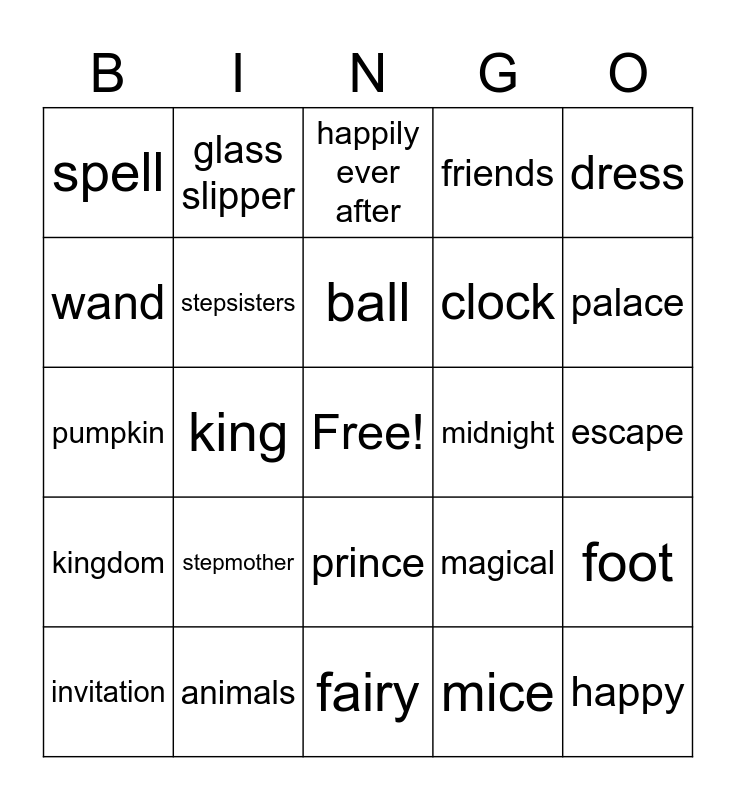 | B | I | N | G | O |
|---|---|---|---|---|
| spell | glass slipper | happily ever after | friends | dress |
| wand | stepsisters | ball | clock | palace |
| pumpkin | king | Free! | midnight | escape |
| kingdom | stepmother | prince | magical | foot |
| invitation | animals | fairy | mice | happy |